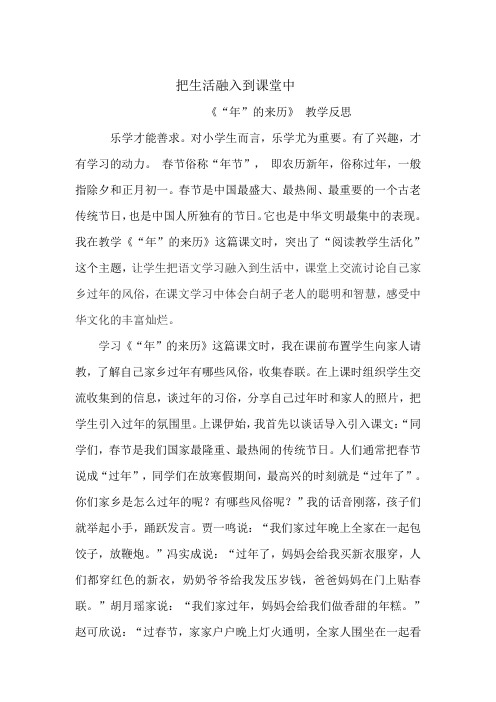 把生活融入到课堂中

《“年”的来历》 教学反思

乐学才能善求。对小学生而言，乐学尤为重要。有了兴趣，才有学习的动力。 春节俗称“年节”， 即农历新年，俗称过年，一般指除夕和正月初一。春节是中国最盛大、最热闹、最重要的一个古老传统节日，也是中国人所独有的节日。它也是中华文明最集中的表现。我在教学《“年”的来历》这篇课文时，突出了“阅读教学生活化”这个主题，让学生把语文学习融入到生活中，课堂上交流讨论自己家乡过年的风俗，在课文学习中体会白胡子老人的聪明和智慧，感受中华文化的丰富灿烂。

学习《“年”的来历》这篇课文时，我在课前布置学生向家人请教，了解自己家乡过年有哪些风俗，收集春联。在上课时组织学生交流收集到的信息，谈过年的习俗，分享自己过年时和家人的照片，把学生引入过年的氛围里。上课伊始，我首先以谈话导入引入课文：“同学们，春节是我们国家最隆重、最热闹的传统节日。人们通常把春节说成“过年”，同学们在放寒假期间，最高兴的时刻就是“过年了”。你们家乡是怎么过年的呢？有哪些风俗呢？”我的话音刚落，孩子们就举起小手，踊跃发言。贾一鸣说：“我们家过年晚上全家在一起包饺子，放鞭炮。”冯实成说：“过年了，妈妈会给我买新衣服穿，人们都穿红色的新衣，奶奶爷爷给我发压岁钱，爸爸妈妈在门上贴春联。”胡月瑶家说：“我们家过年，妈妈会给我们做香甜的年糕。”赵可欣说：“过春节，家家户户晚上灯火通明，全家人围坐在一起看